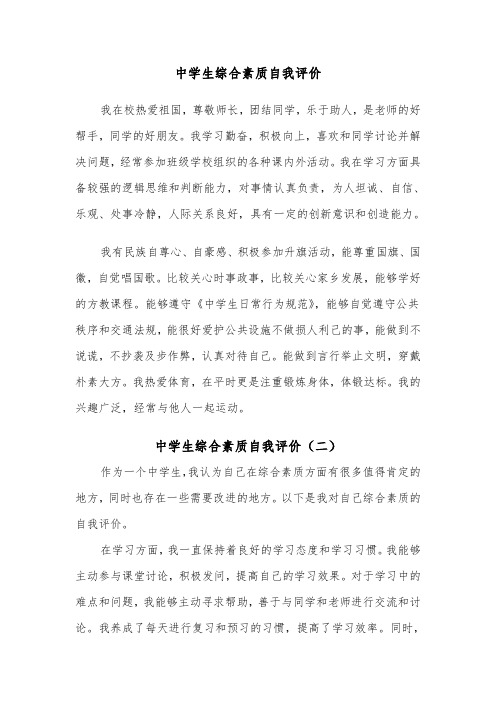 中学生综合素质自我评价

我在校热爱祖国，尊敬师长，团结同学，乐于助人，是老师的好帮手，同学的好朋友。我学习勤奋，积极向上，喜欢和同学讨论并解决问题，经常参加班级学校组织的各种课内外活动。我在学习方面具备较强的逻辑思维和判断能力，对事情认真负责，为人坦诚、自信、乐观、处事冷静，人际关系良好，具有一定的创新意识和创造能力。

我有民族自尊心、自豪感、积极参加升旗活动，能尊重国旗、国徽，自觉唱国歌。比较关心时事政事，比较关心家乡发展，能够学好的方教课程。能够遵守《中学生日常行为规范》，能够自觉遵守公共秩序和交通法规，能很好爱护公共设施不做损人利己的事，能做到不说谎，不抄袭及步作弊，认真对待自己。能做到言行举止文明，穿戴朴素大方。我热爱体育，在平时更是注重锻炼身体，体锻达标。我的兴趣广泛，经常与他人一起运动。

中学生综合素质自我评价（二）

作为一个中学生，我认为自己在综合素质方面有很多值得肯定的地方，同时也存在一些需要改进的地方。以下是我对自己综合素质的自我评价。

在学习方面，我一直保持着良好的学习态度和学习习惯。我能够主动参与课堂讨论，积极发问，提高自己的学习效果。对于学习中的难点和问题，我能够主动寻求帮助，善于与同学和老师进行交流和讨论。我养成了每天进行复习和预习的习惯，提高了学习效率。同时，